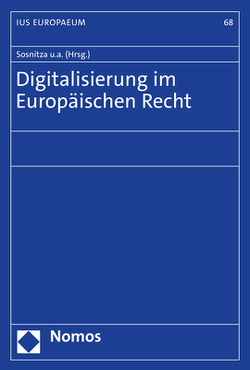 IUS EUROPAEUM 68

Sosnitza u.a. (Hrsg.)

Digitalisierung im Europäischen Recht

Nomos